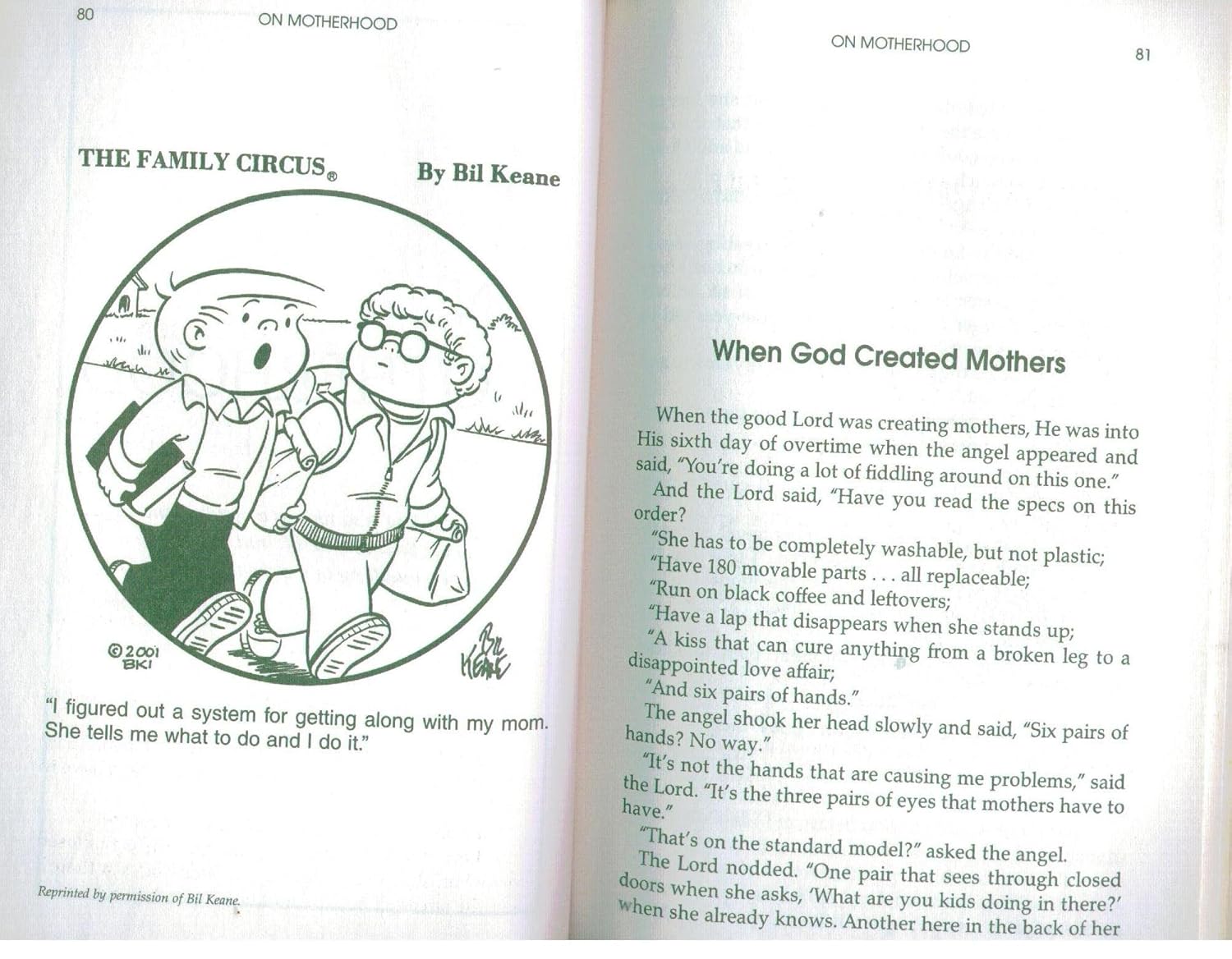 80 ON MOTHERHOOD

THE FAMILY CIRCUS® By Bil Keane

©2001 BKI

BIL KEANE

"I figured out a system for getting along with my mom. She tells me what to do and I do it."

Reprinted by permission of Bil Keane.

ON MOTHERHOOD 81

When God Created Mothers

When the good Lord was creating mothers, He was into His sixth day of overtime when the angel appeared and said, "You're doing a lot of fiddling around on this one."

And the Lord said, "Have you read the specs on this order?

"She has to be completely washable, but not plastic;

"Have 180 movable parts . . . all replaceable;

"Run on black coffee and leftovers;

"Have a lap that disappears when she stands up;

"A kiss that can cure anything from a broken leg to a disappointed love affair;

"And six pairs of hands."

The angel shook her head slowly and said, "Six pairs of hands? No way."

"It's not the hands that are causing me problems," said the Lord. "It's the three pairs of eyes that mothers have to have."

"That's on the standard model?" asked the angel.

The Lord nodded. "One pair that sees through closed doors when she asks, 'What are you kids doing in there?' when she already knows. Another here in the back of her